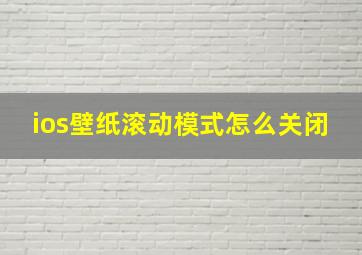 ios壁纸滚动模式怎么关闭